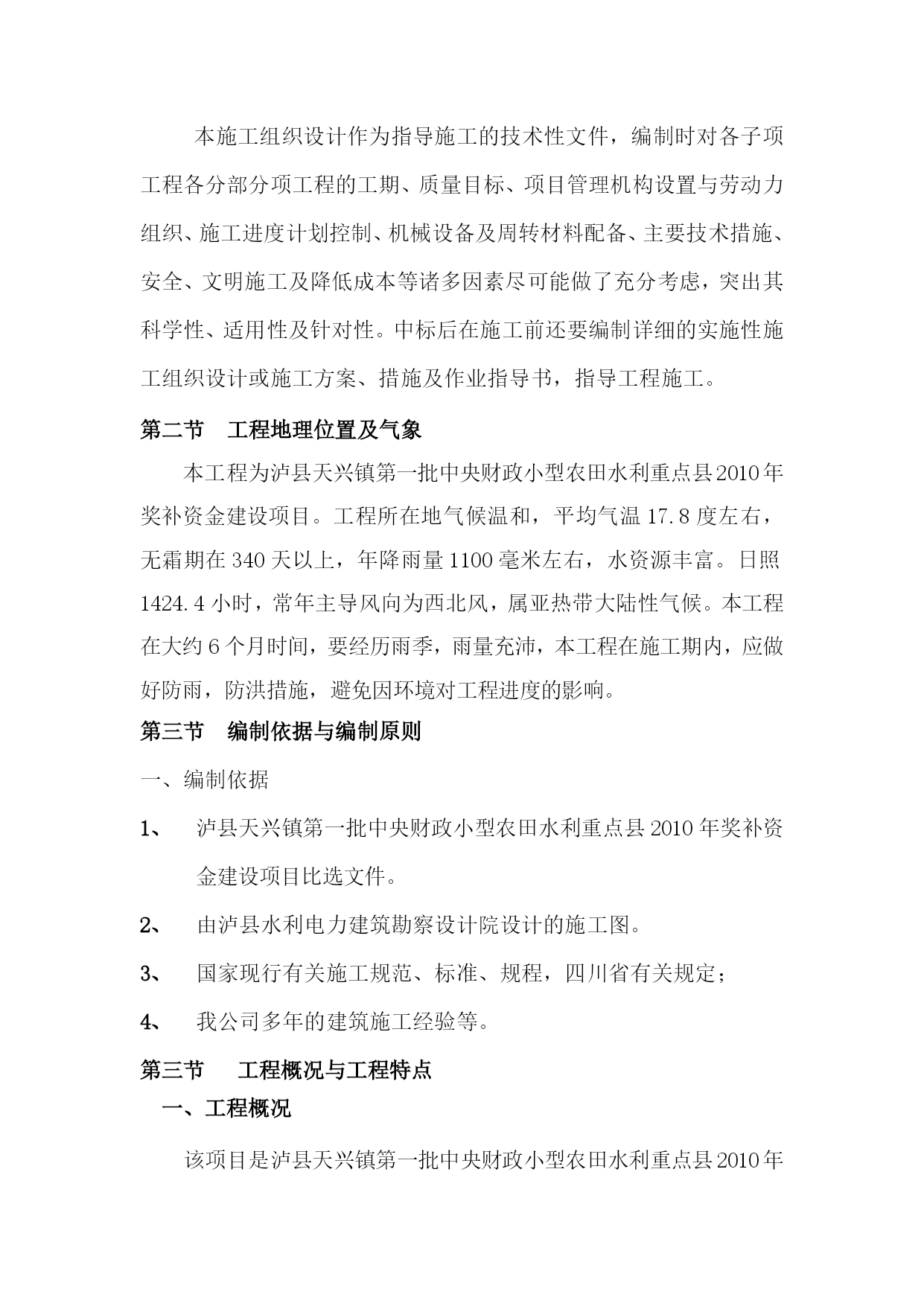 本施工组织设计作为指导施工的技术性文件，编制时对各子项工程各分部分项工程的工期、质量目标、项目管理机构设置与劳动力组织、施工进度计划控制、机械设备及周转材料配备、主要技术措施、安全、文明施工及降低成本等诸多因素尽可能做了充分考虑，突出其科学性、适用性及针对性。中标后在施工前还要编制详细的实施性施工组织设计或施工方案、措施及作业指导书，指导工程施工。

第二节　工程地理位置及气象

本工程为泸县天兴镇第一批中央财政小型农田水利重点县2010年奖补资金建设项目。工程所在地气候温和，平均气温17.8度左右，无霜期在340天以上，年降雨量1100毫米左右，水资源丰富。日照1424.4小时，常年主导风向为西北风，属亚热带大陆性气候。本工程在大约6个月时间，要经历雨季，雨量充沛，本工程在施工期内，应做好防雨，防洪措施，避免因环境对工程进度的影响。

第三节　编制依据与编制原则

一、编制依据

1、　泸县天兴镇第一批中央财政小型农田水利重点县2010年奖补资金建设项目比选文件。

2、　由泸县水利电力建筑勘察设计院设计的施工图。

3、　国家现行有关施工规范、标准、规程，四川省有关规定；

4、　我公司多年的建筑施工经验等。

第三节　工程概况与工程特点

一、工程概况

该项目是泸县天兴镇第一批中央财政小型农田水利重点县2010年